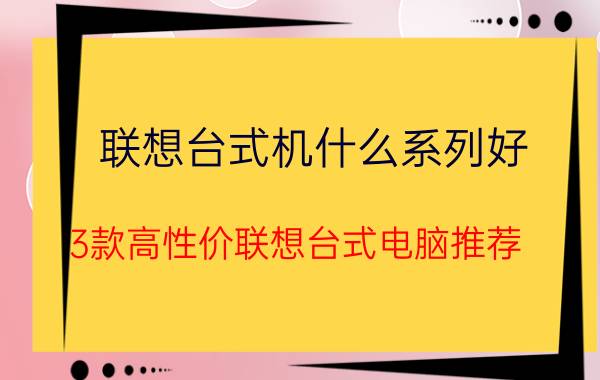 联想台式机什么系列好

3款高性价联想台式电脑推荐